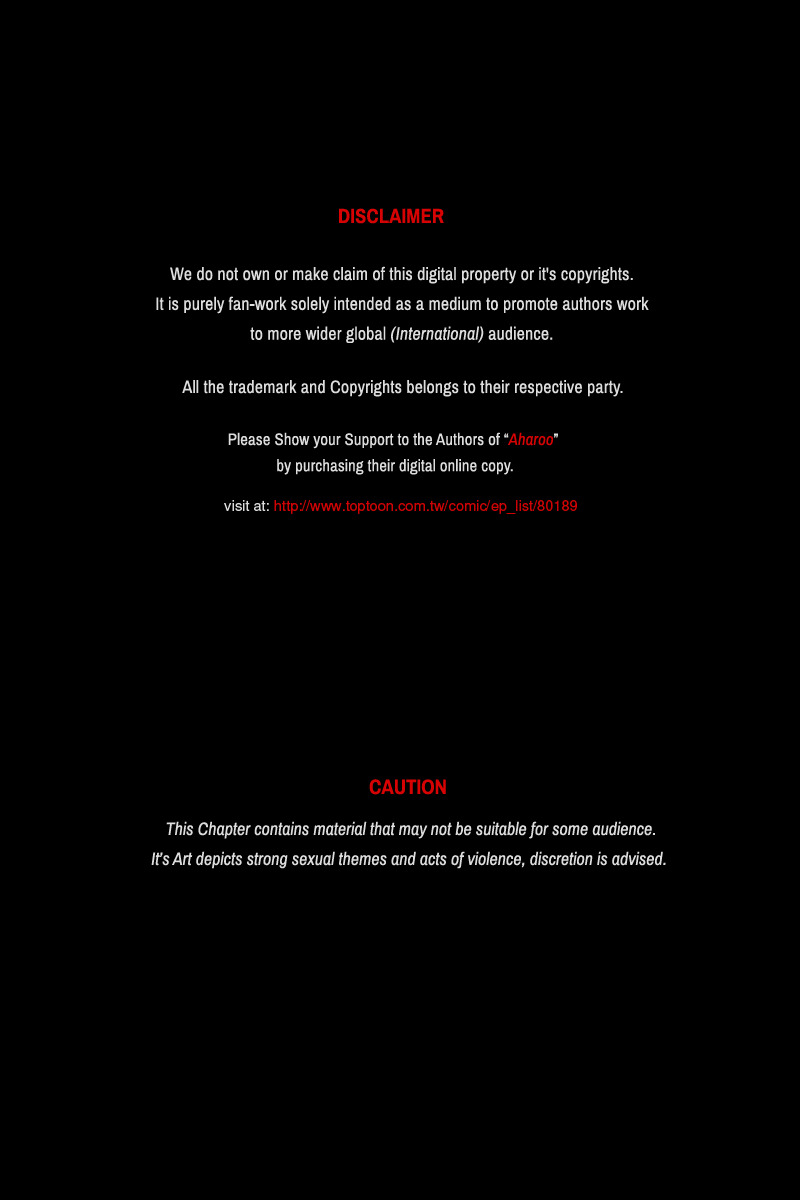 DISCLAIMER

We do not own or make claim of this digital property or it's copyrights.
It is purely fan-work solely intended as a medium to promote authors work to more wider global (International) audience.

All the trademark and Copyrights belongs to their respective party.

Please Show your Support to the Authors of "Aharoo" by purchasing their digital online copy.

visit at: http://www.toptoon.com.tw/comic/ep_list/80189

CAUTION

This Chapter contains material that may not be suitable for some audience.
It's Art depicts strong sexual themes and acts of violence, discretion is advised.